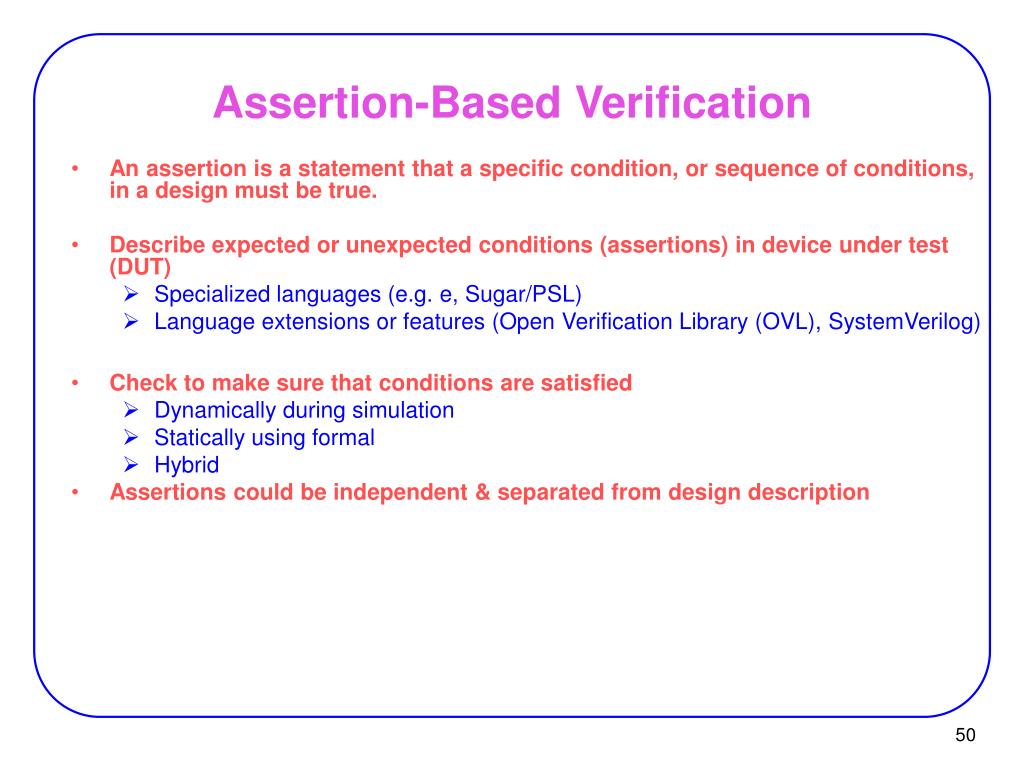 Assertion-Based Verification

• An assertion is a statement that a specific condition, or sequence of conditions, in a design must be true.

• Describe expected or unexpected conditions (assertions) in device under test (DUT)
  ➢ Specialized languages (e.g. e, Sugar/PSL)
  ➢ Language extensions or features (Open Verification Library (OVL), SystemVerilog)

• Check to make sure that conditions are satisfied
  ➢ Dynamically during simulation
  ➢ Statically using formal
  ➢ Hybrid
• Assertions could be independent & separated from design description

50